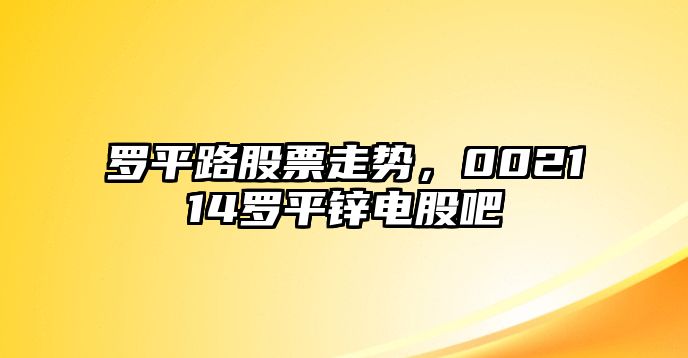 罗平路股票走势，002114罗平锌电股吧